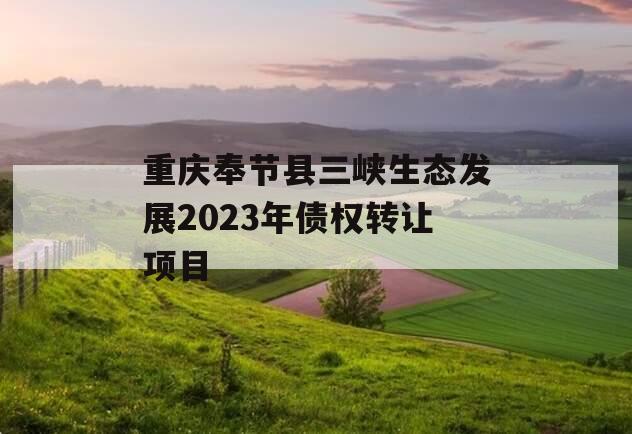 重庆奉节县三峡生态发展2023年债权转让项目